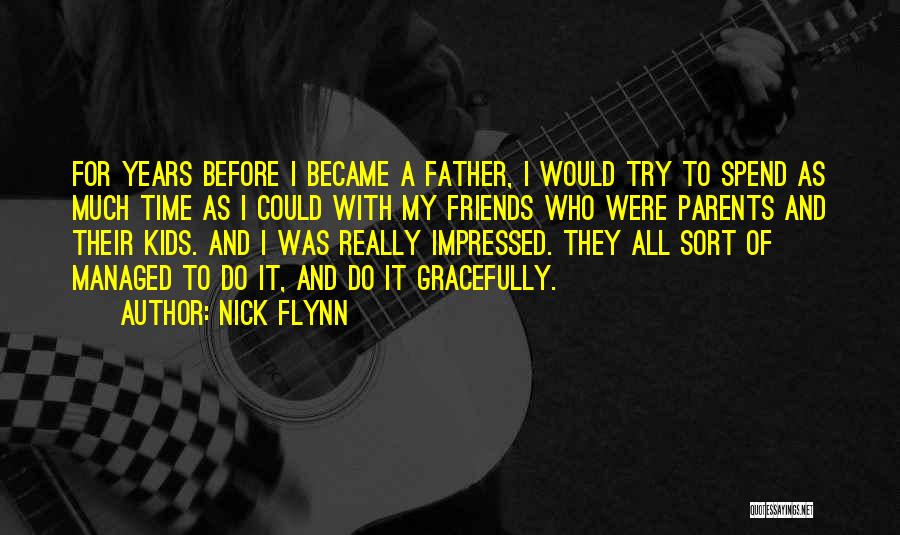 FOR YEARS BEFORE I BECAME A FATHER, I WOULD TRY TO SPEND AS MUCH TIME AS I COULD WITH MY FRIENDS WHO WERE PARENTS AND THEIR KIDS. AND I WAS REALLY IMPRESSED. THEY ALL SORT OF MANAGED TO DO IT, AND DO IT GRACEFULLY.

AUTHOR: NICK FLYNN

QUOTESSAYINGS.NET